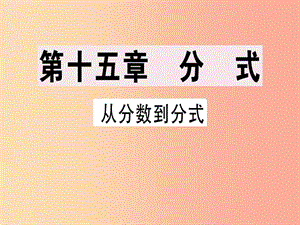 第十五章　分　式

从分数到分式